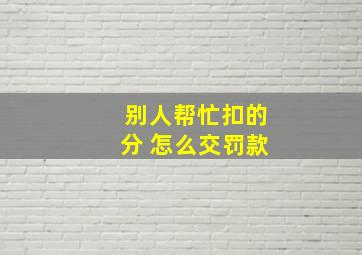 别人帮忙扣的分 怎么交罚款